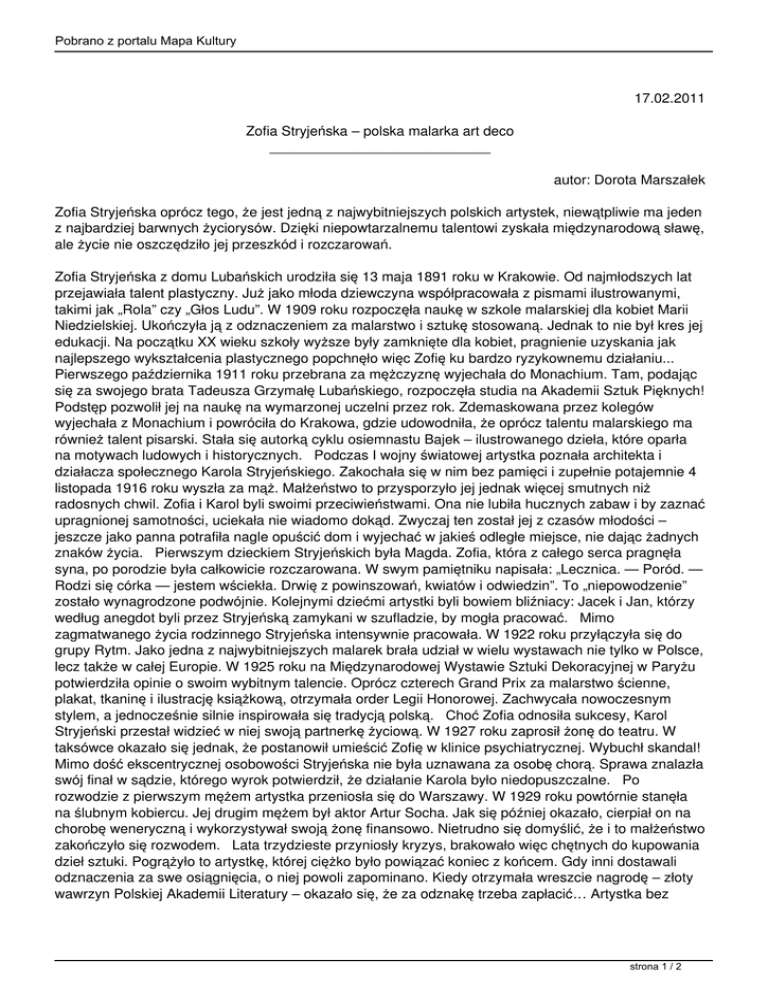 Pobrano z portalu Mapa Kultury

17.02.2011

Zofia Stryjeńska – polska malarka art deco

autor: Dorota Marszałek

Zofia Stryjeńska oprócz tego, że jest jedną z najwybitniejszych polskich artystek, niewątpliwie ma jeden z najbardziej barwnych życiorysów. Dzięki niepowtarzalnemu talentowi zyskała międzynarodową sławę, ale życie nie oszczędziło jej przeszkód i rozczarowań.

Zofia Stryjeńska z domu Lubańskich urodziła się 13 maja 1891 roku w Krakowie. Od najmłodszych lat przejawiała talent plastyczny. Już jako młoda dziewczyna współpracowała z pismami ilustrowanymi, takimi jak „Rola" czy „Głos Ludu". W 1909 roku rozpoczęła naukę w szkole malarskiej dla kobiet Marii Niedzielskiej. Ukończyła ją z odznaczeniem za malarstwo i sztukę stosowaną. Jednak to nie był kres jej edukacji. Na początku XX wieku szkoły wyższe były zamknięte dla kobiet, pragnienie uzyskania jak najlepszego wykształcenia plastycznego popchnęło więc Zofię ku bardzo ryzykownemu działaniu... Pierwszego października 1911 roku przebrana za mężczyznę wyjechała do Monachium. Tam, podając się za swojego brata Tadeusza Grzymałę Lubańskiego, rozpoczęła studia na Akademii Sztuk Pięknych! Podstęp pozwolił jej na naukę na wymarzonej uczelni przez rok. Zdemaskowana przez kolegów wyjechała z Monachium i powróciła do Krakowa, gdzie udowodniła, że oprócz talentu malarskiego ma również talent pisarski. Stała się autorką cyklu osiemnastu Bajek – ilustrowanego dzieła, które oparła na motywach ludowych i historycznych. Podczas I wojny światowej artystka poznała architekta i działacza społecznego Karola Stryjeńskiego. Zakochała się w nim bez pamięci i zupełnie potajemnie 4 listopada 1916 roku wyszła za mąż. Małżeństwo to przysporzyło jej jednak więcej smutnych niż radosnych chwil. Zofia i Karol byli swoimi przeciwieństwami. Ona nie lubiła hucznych zabaw i by zaznać upragnionej samotności, uciekała nie wiadomo dokąd. Zwyczaj ten został jej z czasów młodości – jeszcze jako panna potrafiła nagle opuścić dom i wyjechać w jakieś odległe miejsce, nie dając żadnych znaków życia. Pierwszym dzieckiem Stryjeńskich była Magda. Zofia, która z całego serca pragnęła syna, po porodzie była całkowicie rozczarowana. W swym pamiętniku napisała: „Lecznica. — Poród. — Rodzi się córka — jestem wściekła. Drwię z powinszowań, kwiatów i odwiedzin". To „niepowodzenie" zostało wynagrodzone podwójnie. Kolejnymi dziećmi artystki byli bowiem bliźniacy: Jacek i Jan, którzy według anegdot byli przez Stryjeńską zamykani w szufladzie, by mogła pracować. Mimo zagmatwanego życia rodzinnego Stryjeńska intensywnie pracowała. W 1922 roku przyłączyła się do grupy Rytm. Jako jedna z najwybitniejszych malarek brała udział w wielu wystawach nie tylko w Polsce, lecz także w całej Europie. W 1925 roku na Międzynarodowej Wystawie Sztuki Dekoracyjnej w Paryżu potwierdziła opinie o swoim wybitnym talencie. Oprócz czterech Grand Prix za malarstwo ścienne, plakat, tkaninę i ilustrację książkową, otrzymała order Legii Honorowej. Zachwycała nowoczesnym stylem, a jednocześnie silnie inspirowała się tradycją polską. Choć Zofia odnosiła sukcesy, Karol Stryjeński przestał widzieć w niej swoją partnerkę życiową. W 1927 roku zaprosił żonę do teatru. W taksówce okazało się jednak, że postanowił umieścić Zofię w klinice psychiatrycznej. Wybuchł skandal! Mimo dość ekscentrycznej osobowości Stryjeńska nie była uznawana za osobę chorą. Sprawa znalazła swój finał w sądzie, którego wyrok potwierdził, że działanie Karola było niedopuszczalne. Po rozwodzie z pierwszym mężem artystka przeniosła się do Warszawy. W 1929 roku powtórnie stanęła na ślubnym kobiercu. Jej drugim mężem był aktor Artur Socha. Jak się później okazało, cierpiał on na chorobę weneryczną i wykorzystywał swoją żonę finansowo. Nietrudno się domyślić, że i to małżeństwo zakończyło się rozwodem. Lata trzydzieste przyniosły kryzys, brakowało więc chętnych do kupowania dzieł sztuki. Pogrążyło to artystkę, której ciężko było powiązać koniec z końcem. Gdy inni dostawali odznaczenia za swe osiągnięcia, o niej powoli zapominano. Kiedy otrzymała wreszcie nagrodę – złoty wawrzyn Polskiej Akademii Literatury – okazało się, że za odznakę trzeba zapłacić… Artystka bez

strona 1 / 2